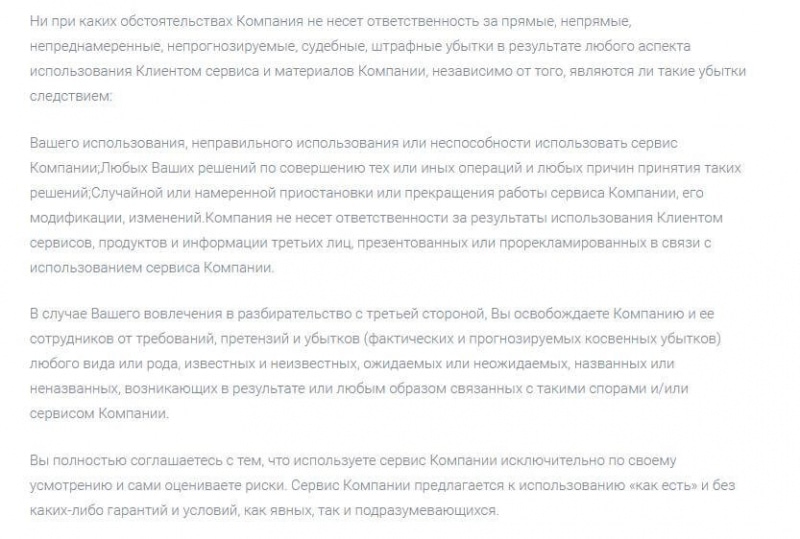 Ни при каких обстоятельствах Компания не несет ответственность за прямые, непрямые, непреднамеренные, непрогнозируемые, судебные, штрафные убытки в результате любого аспекта использования Клиентом сервиса и материалов Компании, независимо от того, являются ли такие убытки следствием:

Вашего использования, неправильного использования или неспособности использовать сервис Компании;Любых Ваших решений по совершению тех или иных операций и любых причин принятия таких решений;Случайной или намеренной приостановки или прекращения работы сервиса Компании, его модификации, изменений.Компания не несет ответственности за результаты использования Клиентом сервисов, продуктов и информации третьих лиц, презентованных или прорекламированных в связи с использованием сервиса Компании.

В случае Вашего вовлечения в разбирательство с третьей стороной, Вы освобождаете Компанию и ее сотрудников от требований, претензий и убытков (фактических и прогнозируемых косвенных убытков) любого вида или рода, известных и неизвестных, ожидаемых или неожидаемых, названных или неназванных, возникающих в результате или любым образом связанных с такими спорами и/или сервисом Компании.

Вы полностью соглашаетесь с тем, что используете сервис Компании исключительно по своему усмотрению и сами оцениваете риски. Сервис Компании предлагается к использованию «как есть» и без каких-либо гарантий и условий, как явных, так и подразумевающихся.